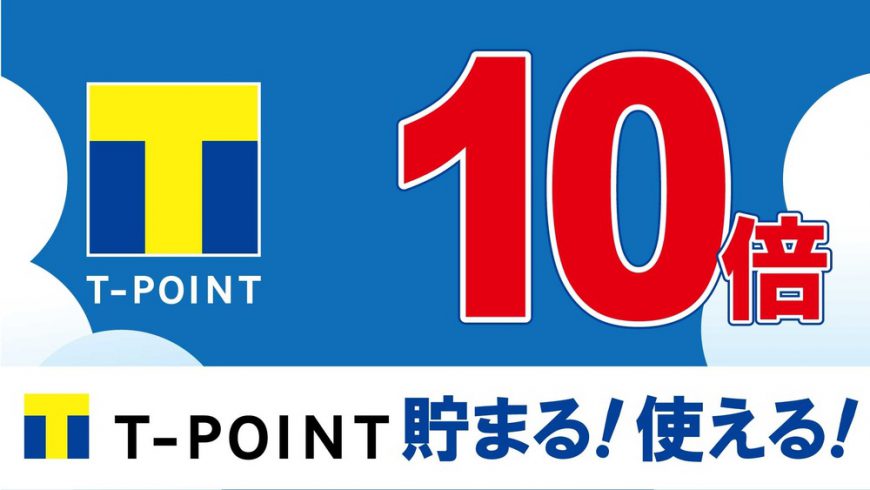 T-POINT

10倍

T-POINT 貯まる！使える！